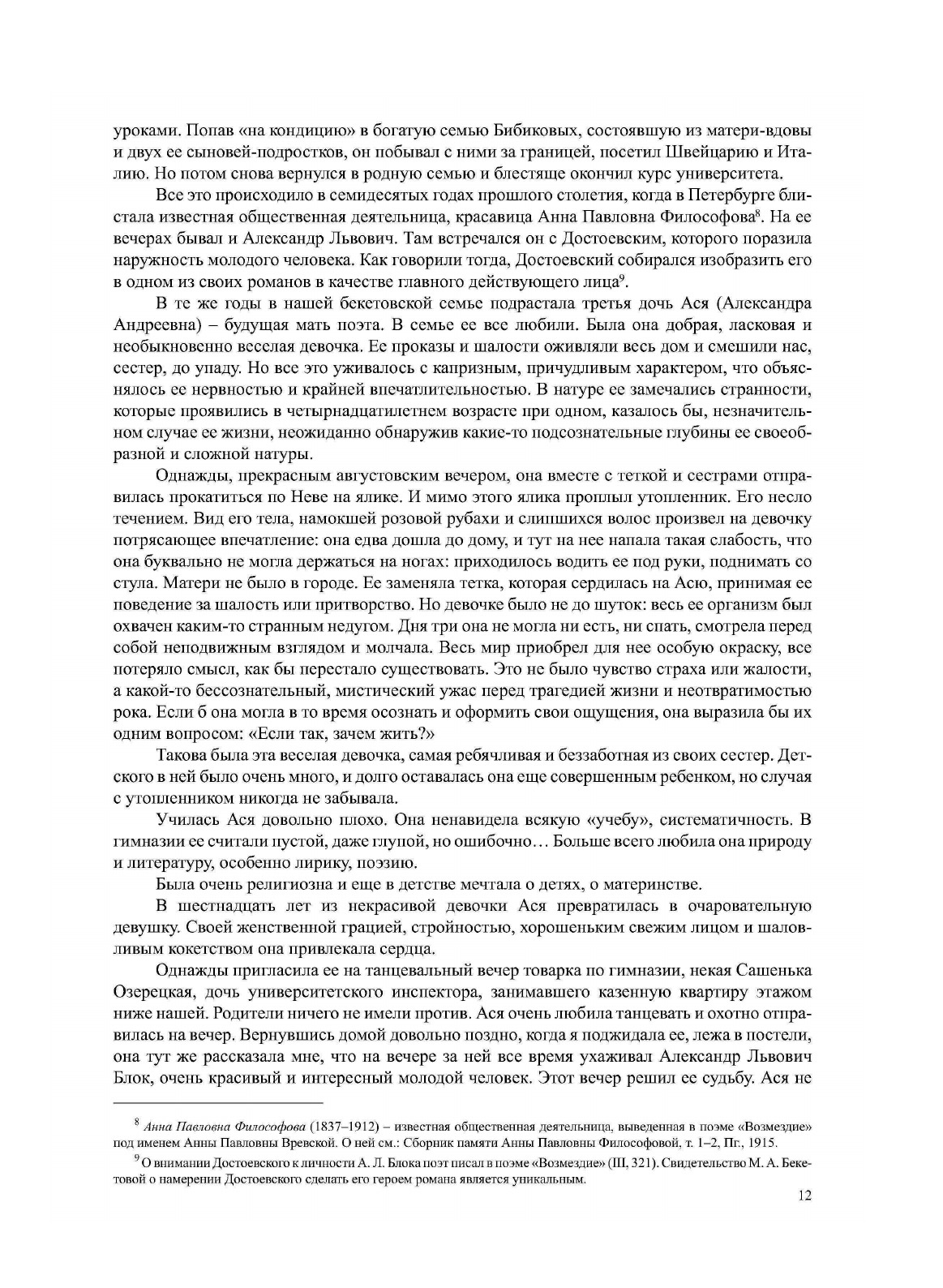 уроками. Попав «на кондицию» в богатую семью Бибиковых, состоявшую из матери-вдовы и двух ее сыновей-подростков, он побывал с ними за границей, посетил Швейцарию и Италию. Но потом снова вернулся в родную семью и блестяще окончил курс университета.

Все это происходило в семидесятых годах прошлого столетия, когда в Петербурге блистала известная общественная деятельница, красавица Анна Павловна Философова$^8$. На ее вечерах бывал и Александр Львович. Там встречался он с Достоевским, которого поразила наружность молодого человека. Как говорили тогда, Достоевский собирался изобразить его в одном из своих романов в качестве главного действующего лица$^9$.

В те же годы в нашей бекетовской семье подрастала третья дочь Ася (Александра Андреевна) – будущая мать поэта. В семье ее все любили. Была она добрая, ласковая и необыкновенно веселая девочка. Ее проказы и шалости оживляли весь дом и смешили нас, сестер, до упаду. Но все это уживалось с капризным, причудливым характером, что объяснялось ее нервностью и крайней впечатлительностью. В натуре ее замечались странности, которые проявились в четырнадцатилетнем возрасте при одном, казалось бы, незначительном случае ее жизни, неожиданно обнаружив какие-то подсознательные глубины ее своеобразной и сложной натуры.

Однажды, прекрасным августовским вечером, она вместе с теткой и сестрами отправилась прокатиться по Неве на ялике. И мимо этого ялика проплыл утопленник. Его несло течением. Вид его тела, намокшей розовой рубахи и слипшихся волос произвел на девочку потрясающее впечатление: она едва дошла до дому, и тут на нее напала такая слабость, что она буквально не могла держаться на ногах: приходилось водить ее под руки, поднимать со стула. Матери не было в городе. Ее заменяла тетка, которая сердилась на Асю, принимая ее поведение за шалость или притворство. Но девочке было не до шуток: весь ее организм был охвачен каким-то странным недугом. Дня три она не могла ни есть, ни спать, смотрела перед собой неподвижным взглядом и молчала. Весь мир приобрел для нее особую окраску, все потеряло смысл, как бы перестало существовать. Это не было чувство страха или жалости, а какой-то бессознательный, мистический ужас перед трагедией жизни и неотвратимостью рока. Если б она могла в то время осознать и оформить свои ощущения, она выразила бы их одним вопросом: «Если так, зачем жить?»

Такова была эта веселая девочка, самая ребячливая и беззаботная из своих сестер. Детского в ней было очень много, и долго оставалась она еще совершенным ребенком, но случая с утопленником никогда не забывала.

Училась Ася довольно плохо. Она ненавидела всякую «учебу», систематичность. В гимназии ее считали пустой, даже глупой, но ошибочно… Больше всего любила она природу и литературу, особенно лирику, поэзию.

Была очень религиозна и еще в детстве мечтала о детях, о материнстве.

В шестнадцать лет из некрасивой девочки Ася превратилась в очаровательную девушку. Своей женственной грацией, стройностью, хорошеньким свежим лицом и шаловливым кокетством она привлекала сердца.

Однажды пригласила ее на танцевальный вечер товарка по гимназии, некая Сашенька Озерецкая, дочь университетского инспектора, занимавшего казенную квартиру этажом ниже нашей. Родители ничего не имели против. Ася очень любила танцевать и охотно отправилась на вечер. Вернувшись домой довольно поздно, когда я поджидала ее, лежа в постели, она тут же рассказала мне, что на вечере за ней все время ухаживал Александр Львович Блок, очень красивый и интересный молодой человек. Этот вечер решил ее судьбу. Ася не

$^8$ Анна Павловна Философова (1837–1912) – известная общественная деятельница, выведенная в поэме «Возмездие» под именем Анны Павловны Вревской. О ней см.: Сборник памяти Анны Павловны Философовой, т. 1–2, Пг., 1915.

$^9$ О внимании Достоевского к личности А. Л. Блока поэт писал в поэме «Возмездие» (III, 321). Свидетельство М. А. Бекетовой о намерении Достоевского сделать его героем романа является уникальным.

12